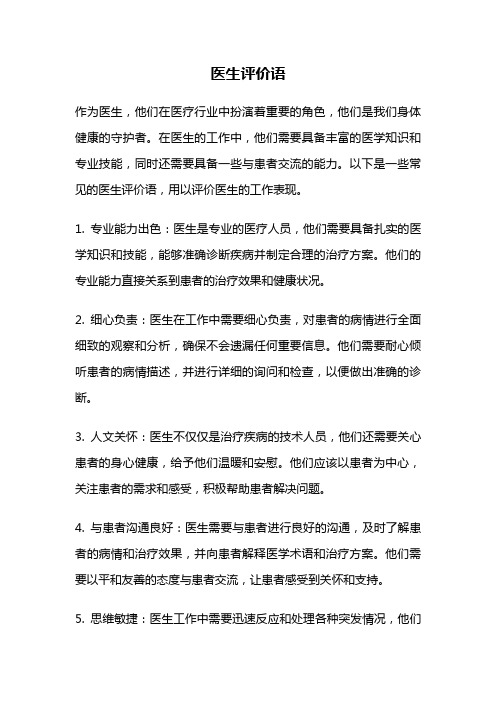 医生评价语

作为医生，他们在医疗行业中扮演着重要的角色，他们是我们身体健康的守护者。在医生的工作中，他们需要具备丰富的医学知识和专业技能，同时还需要具备一些与患者交流的能力。以下是一些常见的医生评价语，用以评价医生的工作表现。

1. 专业能力出色：医生是专业的医疗人员，他们需要具备扎实的医学知识和技能，能够准确诊断疾病并制定合理的治疗方案。他们的专业能力直接关系到患者的治疗效果和健康状况。

2. 细心负责：医生在工作中需要细心负责，对患者的病情进行全面细致的观察和分析，确保不会遗漏任何重要信息。他们需要耐心倾听患者的病情描述，并进行详细的询问和检查，以便做出准确的诊断。

3. 人文关怀：医生不仅仅是治疗疾病的技术人员，他们还需要关心患者的身心健康，给予他们温暖和安慰。他们应该以患者为中心，关注患者的需求和感受，积极帮助患者解决问题。

4. 与患者沟通良好：医生需要与患者进行良好的沟通，及时了解患者的病情和治疗效果，并向患者解释医学术语和治疗方案。他们需要以平和友善的态度与患者交流，让患者感受到关怀和支持。

5. 思维敏捷：医生工作中需要迅速反应和处理各种突发情况，他们